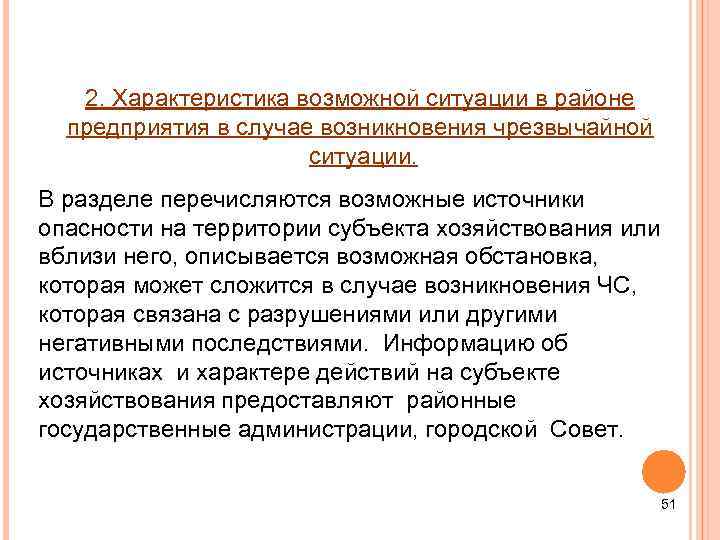 2. Характеристика возможной ситуации в районе предприятия в случае возникновения чрезвычайной ситуации.

В разделе перечисляются возможные источники опасности на территории субъекта хозяйствования или вблизи него, описывается возможная обстановка, которая может сложится в случае возникновения ЧС, которая связана с разрушениями или другими негативными последствиями. Информацию об источниках и характере действий на субъекте хозяйствования предоставляют районные государственные администрации, городской Совет.

51